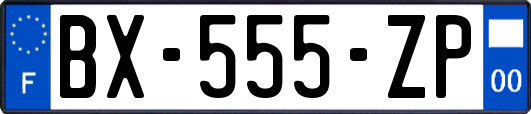 F

BX-555-ZP

00